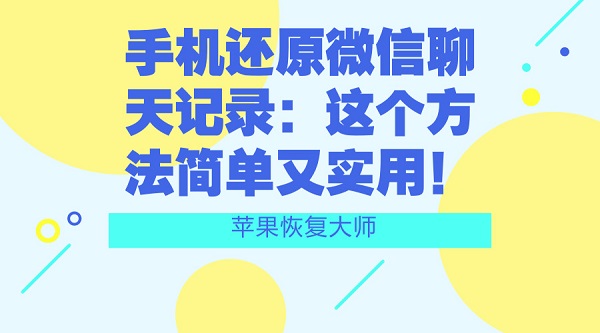 手机还原微信聊天记录：这个方法简单又实用！

苹果恢复大师